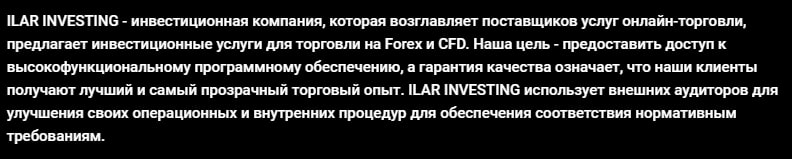 ILAR INVESTING - инвестиционная компания, которая возглавляет поставщиков услуг онлайн-торговли, предлагает инвестиционные услуги для торговли на Forex и CFD. Наша цель - предоставить доступ к высокофункциональному программному обеспечению, а гарантия качества означает, что наши клиенты получают лучший и самый прозрачный торговый опыт. ILAR INVESTING использует внешних аудиторов для улучшения своих операционных и внутренних процедур для обеспечения соответствия нормативным требованиям.